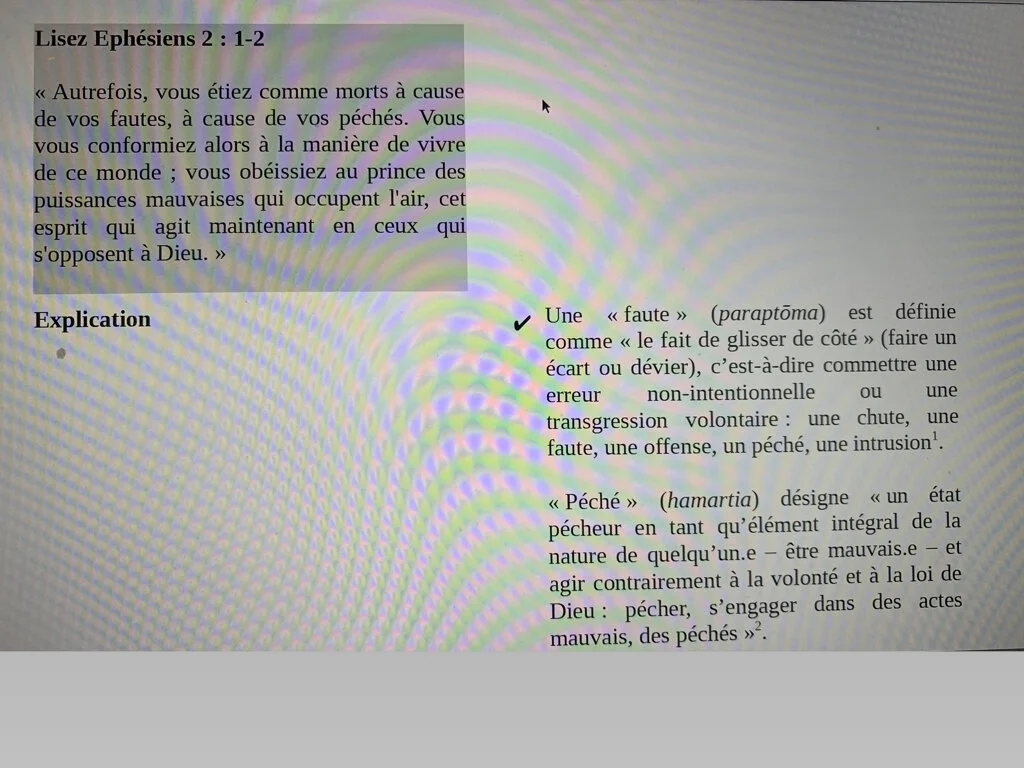 Lisez Ephésiens 2 : 1-2

« Autrefois, vous étiez comme morts à cause de vos fautes, à cause de vos péchés. Vous vous conformiez alors à la manière de vivre de ce monde ; vous obéissiez au prince des puissances mauvaises qui occupent l'air, cet esprit qui agit maintenant en ceux qui s'opposent à Dieu. »

Explication

✔ Une « faute » (paraptōma) est définie comme « le fait de glisser de côté » (faire un écart ou dévier), c'est-à-dire commettre une erreur non-intentionnelle ou une transgression volontaire : une chute, une faute, une offense, un péché, une intrusion$^{1}$.

« Péché » (hamartia) désigne « un état pécheur en tant qu'élément intégral de la nature de quelqu'un.e – être mauvais.e – et agir contrairement à la volonté et à la loi de Dieu : pécher, s'engager dans des actes mauvais, des péchés »$^{2}$.